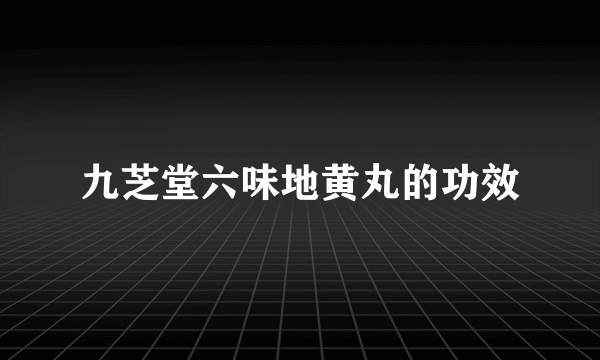 九芝堂六味地黄丸的功效